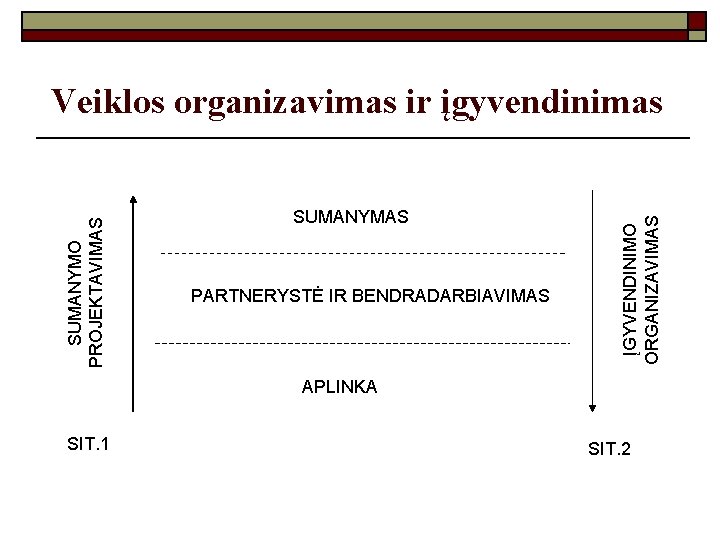 Veiklos organizavimas ir įgyvendinimas

SUMANYMO PROJEKTAVIMAS

SUMANYMAS

PARTNERYSTĖ IR BENDRADARBIAVIMAS

APLINKA

ĮGYVENDINIMO ORGANIZAVIMAS

SIT.1

SIT.2